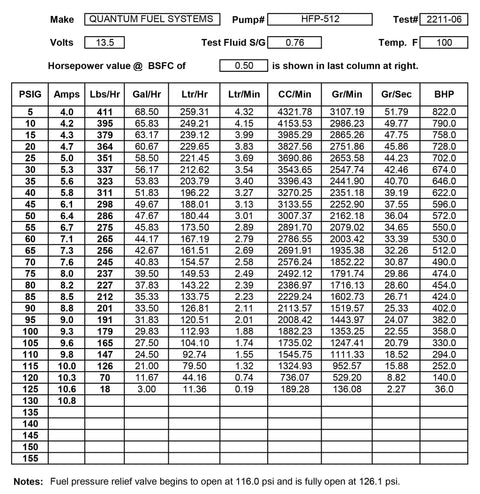 Make QUANTUM FUEL SYSTEMS Pump# HFP-512 Test# 2211-06

Volts 13.5 Test Fluid S/G 0.76 Temp. F 100

Horsepower value @ BSFC of 0.50 is shown in last column at right.

| PSIG | Amps | Lbs/Hr | Gal/Hr | Ltr/Hr | Ltr/Min | CC/Min | Gr/Min | Gr/Sec | BHP |
|---|---|---|---|---|---|---|---|---|---|
| 5 | 4.0 | 411 | 68.50 | 259.31 | 4.32 | 4321.78 | 3107.19 | 51.79 | 822.0 |
| 10 | 4.2 | 395 | 65.83 | 249.21 | 4.15 | 4153.53 | 2986.23 | 49.77 | 790.0 |
| 15 | 4.3 | 379 | 63.17 | 239.12 | 3.99 | 3985.29 | 2865.26 | 47.75 | 758.0 |
| 20 | 4.7 | 364 | 60.67 | 229.65 | 3.83 | 3827.56 | 2751.86 | 45.86 | 728.0 |
| 25 | 5.0 | 351 | 58.50 | 221.45 | 3.69 | 3690.86 | 2653.58 | 44.23 | 702.0 |
| 30 | 5.3 | 337 | 56.17 | 212.62 | 3.54 | 3543.65 | 2547.74 | 42.46 | 674.0 |
| 35 | 5.6 | 323 | 53.83 | 203.79 | 3.40 | 3396.43 | 2441.90 | 40.70 | 646.0 |
| 40 | 5.8 | 311 | 51.83 | 196.22 | 3.27 | 3270.25 | 2351.18 | 39.19 | 622.0 |
| 45 | 6.1 | 298 | 49.67 | 188.01 | 3.13 | 3133.55 | 2252.90 | 37.55 | 596.0 |
| 50 | 6.4 | 286 | 47.67 | 180.44 | 3.01 | 3007.37 | 2162.18 | 36.04 | 572.0 |
| 55 | 6.7 | 275 | 45.83 | 173.50 | 2.89 | 2891.70 | 2079.02 | 34.65 | 550.0 |
| 60 | 7.1 | 265 | 44.17 | 167.19 | 2.79 | 2786.55 | 2003.42 | 33.39 | 530.0 |
| 65 | 7.3 | 256 | 42.67 | 161.51 | 2.69 | 2691.91 | 1935.38 | 32.26 | 512.0 |
| 70 | 7.6 | 245 | 40.83 | 154.57 | 2.58 | 2576.24 | 1852.22 | 30.87 | 490.0 |
| 75 | 8.0 | 237 | 39.50 | 149.53 | 2.49 | 2492.12 | 1791.74 | 29.86 | 474.0 |
| 80 | 8.2 | 227 | 37.83 | 143.22 | 2.39 | 2386.97 | 1716.13 | 28.60 | 454.0 |
| 85 | 8.5 | 212 | 35.33 | 133.75 | 2.23 | 2229.24 | 1602.73 | 26.71 | 424.0 |
| 90 | 8.8 | 201 | 33.50 | 126.81 | 2.11 | 2113.57 | 1519.57 | 25.33 | 402.0 |
| 95 | 9.0 | 191 | 31.83 | 120.51 | 2.01 | 2008.42 | 1443.97 | 24.07 | 382.0 |
| 100 | 9.3 | 179 | 29.83 | 112.93 | 1.88 | 1882.23 | 1353.25 | 22.55 | 358.0 |
| 105 | 9.6 | 165 | 27.50 | 104.10 | 1.74 | 1735.02 | 1247.41 | 20.79 | 330.0 |
| 110 | 9.8 | 147 | 24.50 | 92.74 | 1.55 | 1545.75 | 1111.33 | 18.52 | 294.0 |
| 115 | 10.0 | 126 | 21.00 | 79.50 | 1.32 | 1324.93 | 952.57 | 15.88 | 252.0 |
| 120 | 10.3 | 70 | 11.67 | 44.16 | 0.74 | 736.07 | 529.20 | 8.82 | 140.0 |
| 125 | 10.6 | 18 | 3.00 | 11.36 | 0.19 | 189.28 | 136.08 | 2.27 | 36.0 |
| 130 | 10.8 | | | | | | | | |
| 135 | | | | | | | | | |
| 140 | | | | | | | | | |
| 145 | | | | | | | | | |
| 150 | | | | | | | | | |
| 155 | | | | | | | | | |

Notes: Fuel pressure relief valve begins to open at 116.0 psi and is fully open at 126.1 psi.